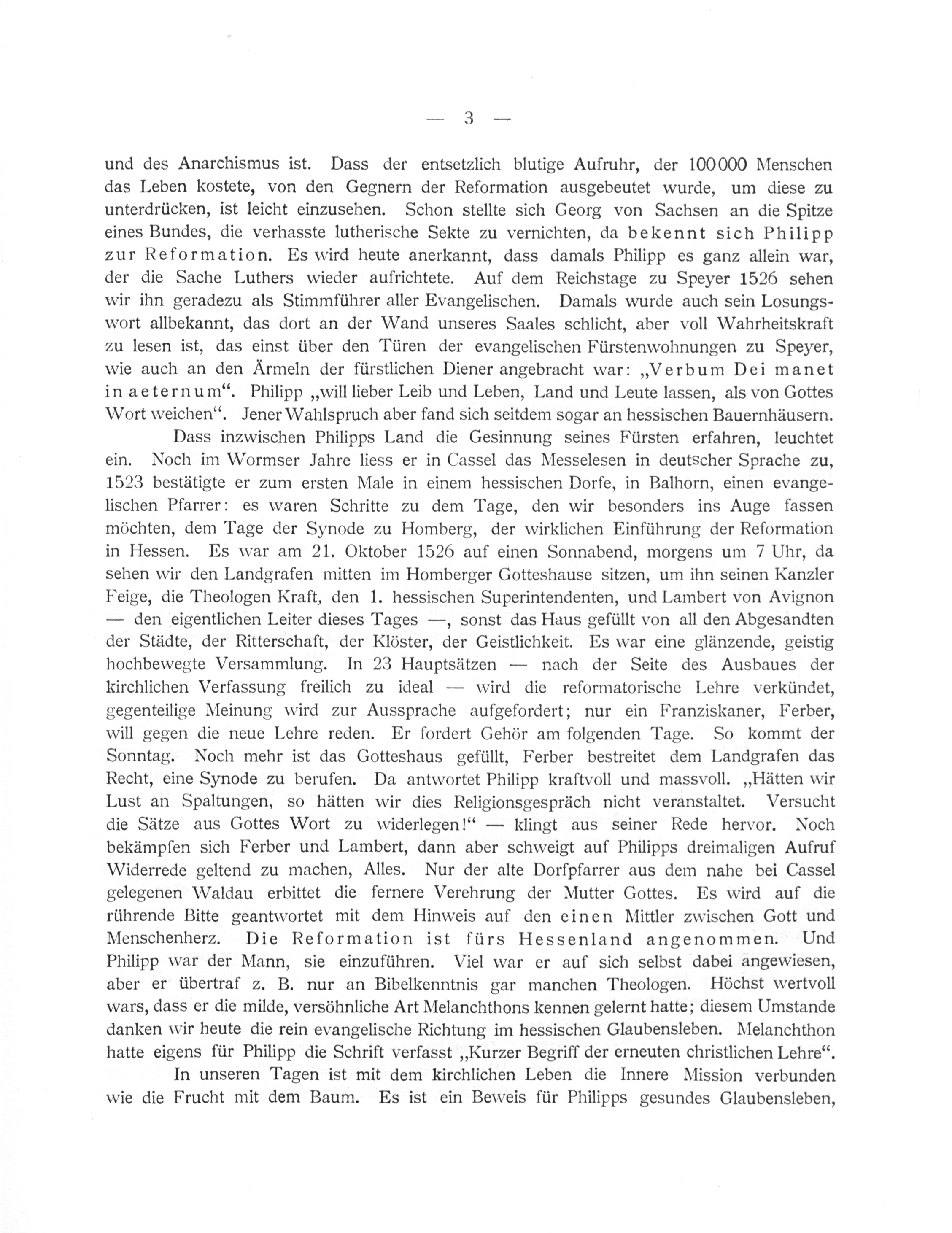 — 3 —

und des Anarchismus ist. Dass der entsetzlich blutige Aufruhr, der 100000 Menschen das Leben kostete, von den Gegnern der Reformation ausgebeutet wurde, um diese zu unterdrücken, ist leicht einzusehen. Schon stellte sich Georg von Sachsen an die Spitze eines Bundes, die verhasste lutherische Sekte zu vernichten, da bekennt sich Philipp zur Reformation. Es wird heute anerkannt, dass damals Philipp es ganz allein war, der die Sache Luthers wieder aufrichtete. Auf dem Reichstage zu Speyer 1526 sehen wir ihn geradezu als Stimmführer aller Evangelischen. Damals wurde auch sein Losungswort allbekannt, das dort an der Wand unseres Saales schlicht, aber voll Wahrheitskraft zu lesen ist, das einst über den Türen der evangelischen Fürstenwohnungen zu Speyer, wie auch an den Ärmeln der fürstlichen Diener angebracht war: „Verbum Dei manet in aeternum“. Philipp „will lieber Leib und Leben, Land und Leute lassen, als von Gottes Wort weichen“. Jener Wahlspruch aber fand sich seitdem sogar an hessischen Bauernhäusern.

Dass inzwischen Philipps Land die Gesinnung seines Fürsten erfahren, leuchtet ein. Noch im Wormser Jahre liess er in Cassel das Messelesen in deutscher Sprache zu, 1523 bestätigte er zum ersten Male in einem hessischen Dorfe, in Balhorn, einen evangelischen Pfarrer: es waren Schritte zu dem Tage, den wir besonders ins Auge fassen möchten, dem Tage der Synode zu Homberg, der wirklichen Einführung der Reformation in Hessen. Es war am 21. Oktober 1526 auf einen Sonnabend, morgens um 7 Uhr, da sehen wir den Landgrafen mitten im Homberger Gotteshause sitzen, um ihn seinen Kanzler Feige, die Theologen Kraft, den 1. hessischen Superintendenten, und Lambert von Avignon — den eigentlichen Leiter dieses Tages —, sonst das Haus gefüllt von all den Abgesandten der Städte, der Ritterschaft, der Klöster, der Geistlichkeit. Es war eine glänzende, geistig hochbewegte Versammlung. In 23 Hauptsätzen — nach der Seite des Ausbaues der kirchlichen Verfassung freilich zu ideal — wird die reformatorische Lehre verkündet, gegenteilige Meinung wird zur Aussprache aufgefordert; nur ein Franziskaner, Ferber, will gegen die neue Lehre reden. Er fordert Gehör am folgenden Tage. So kommt der Sonntag. Noch mehr ist das Gotteshaus gefüllt, Ferber bestreitet dem Landgrafen das Recht, eine Synode zu berufen. Da antwortet Philipp kraftvoll und massvoll. „Hätten wir Lust an Spaltungen, so hätten wir dies Religionsgespräch nicht veranstaltet. Versucht die Sätze aus Gottes Wort zu widerlegen!“ — klingt aus seiner Rede hervor. Noch bekämpfen sich Ferber und Lambert, dann aber schweigt auf Philipps dreimaligen Aufruf Widerrede geltend zu machen, Alles. Nur der alte Dorfpfarrer aus dem nahe bei Cassel gelegenen Waldau erbittet die fernere Verehrung der Mutter Gottes. Es wird auf die rührende Bitte geantwortet mit dem Hinweis auf den einen Mittler zwischen Gott und Menschenherz. Die Reformation ist fürs Hessenland angenommen. Und Philipp war der Mann, sie einzuführen. Viel war er auf sich selbst dabei angewiesen, aber er übertraf z. B. nur an Bibelkenntnis gar manchen Theologen. Höchst wertvoll wars, dass er die milde, versöhnliche Art Melanchthons kennen gelernt hatte; diesem Umstande danken wir heute die rein evangelische Richtung im hessischen Glaubensleben. Melanchthon hatte eigens für Philipp die Schrift verfasst „Kurzer Begriff der erneuten christlichen Lehre“.

In unseren Tagen ist mit dem kirchlichen Leben die Innere Mission verbunden wie die Frucht mit dem Baum. Es ist ein Beweis für Philipps gesundes Glaubensleben,